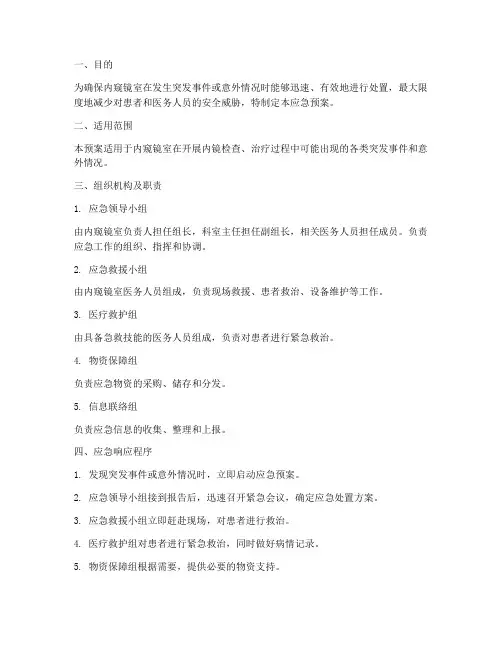 一、目的

为确保内窥镜室在发生突发事件或意外情况时能够迅速、有效地进行处置，最大限度地减少对患者和医务人员的安全威胁，特制定本应急预案。

二、适用范围

本预案适用于内窥镜室在开展内镜检查、治疗过程中可能出现的各类突发事件和意外情况。

三、组织机构及职责

1. 应急领导小组

由内窥镜室负责人担任组长，科室主任担任副组长，相关医务人员担任成员。负责应急工作的组织、指挥和协调。

2. 应急救援小组

由内窥镜室医务人员组成，负责现场救援、患者救治、设备维护等工作。

3. 医疗救护组

由具备急救技能的医务人员组成，负责对患者进行紧急救治。

4. 物资保障组

负责应急物资的采购、储存和分发。

5. 信息联络组

负责应急信息的收集、整理和上报。

四、应急响应程序

1. 发现突发事件或意外情况时，立即启动应急预案。

2. 应急领导小组接到报告后，迅速召开紧急会议，确定应急处置方案。

3. 应急救援小组立即赶赴现场，对患者进行救治。

4. 医疗救护组对患者进行紧急救治，同时做好病情记录。

5. 物资保障组根据需要，提供必要的物资支持。